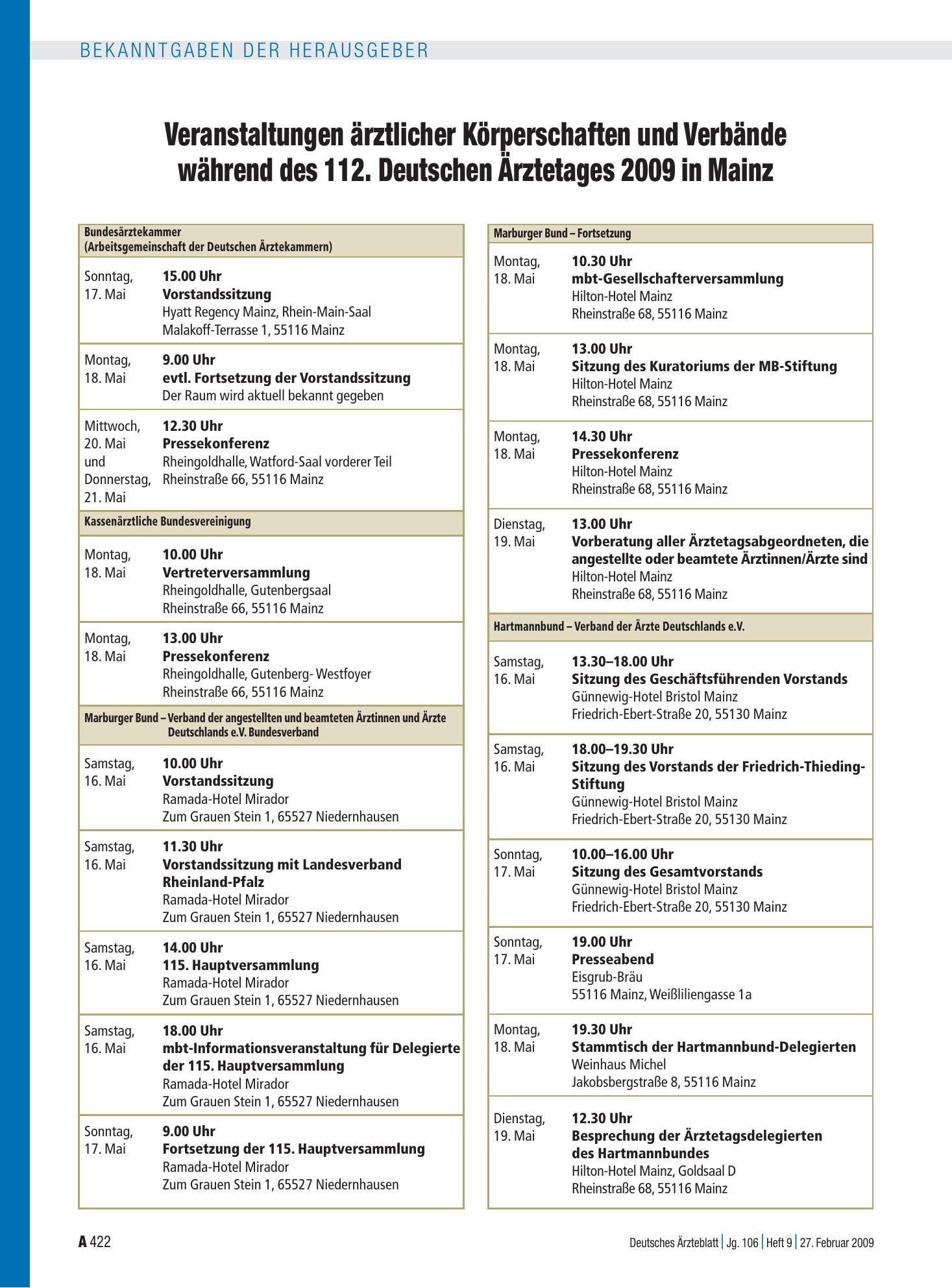 BEKANNTGABEN DER HERAUSGEBER

Veranstaltungen ärztlicher Körperschaften und Verbände während des 112. Deutschen Ärztetages 2009 in Mainz

Bundesärztekammer
(Arbeitsgemeinschaft der Deutschen Ärztekammern)

Sonntag,
17. Mai
15.00 Uhr
Vorstandssitzung
Hyatt Regency Mainz, Rhein-Main-Saal
Malakoff-Terrasse 1, 55116 Mainz

Montag,
18. Mai
9.00 Uhr
evtl. Fortsetzung der Vorstandssitzung
Der Raum wird aktuell bekannt gegeben

Mittwoch,
20. Mai
und
Donnerstag,
21. Mai
12.30 Uhr
Pressekonferenz
Rheingoldhalle, Watford-Saal vorderer Teil
Rheinstraße 66, 55116 Mainz

Kassenärztliche Bundesvereinigung

Montag,
18. Mai
10.00 Uhr
Vertreterversammlung
Rheingoldhalle, Gutenbergsaal
Rheinstraße 66, 55116 Mainz

Montag,
18. Mai
13.00 Uhr
Pressekonferenz
Rheingoldhalle, Gutenberg- Westfoyer
Rheinstraße 66, 55116 Mainz

Marburger Bund – Verband der angestellten und beamteten Ärztinnen und Ärzte Deutschlands e.V. Bundesverband

Samstag,
16. Mai
10.00 Uhr
Vorstandssitzung
Ramada-Hotel Mirador
Zum Grauen Stein 1, 65527 Niedernhausen

Samstag,
16. Mai
11.30 Uhr
Vorstandssitzung mit Landesverband Rheinland-Pfalz
Ramada-Hotel Mirador
Zum Grauen Stein 1, 65527 Niedernhausen

Samstag,
16. Mai
14.00 Uhr
115. Hauptversammlung
Ramada-Hotel Mirador
Zum Grauen Stein 1, 65527 Niedernhausen

Samstag,
16. Mai
18.00 Uhr
mbt-Informationsveranstaltung für Delegierte der 115. Hauptversammlung
Ramada-Hotel Mirador
Zum Grauen Stein 1, 65527 Niedernhausen

Sonntag,
17. Mai
9.00 Uhr
Fortsetzung der 115. Hauptversammlung
Ramada-Hotel Mirador
Zum Grauen Stein 1, 65527 Niedernhausen

Marburger Bund – Fortsetzung

Montag,
18. Mai
10.30 Uhr
mbt-Gesellschafterversammlung
Hilton-Hotel Mainz
Rheinstraße 68, 55116 Mainz

Montag,
18. Mai
13.00 Uhr
Sitzung des Kuratoriums der MB-Stiftung
Hilton-Hotel Mainz
Rheinstraße 68, 55116 Mainz

Montag,
18. Mai
14.30 Uhr
Pressekonferenz
Hilton-Hotel Mainz
Rheinstraße 68, 55116 Mainz

Dienstag,
19. Mai
13.00 Uhr
Vorberatung aller Ärztetagsabgeordneten, die angestellte oder beamtete Ärztinnen/Ärzte sind
Hilton-Hotel Mainz
Rheinstraße 68, 55116 Mainz

Hartmannbund – Verband der Ärzte Deutschlands e.V.

Samstag,
16. Mai
13.30–18.00 Uhr
Sitzung des Geschäftsführenden Vorstands
Günnewig-Hotel Bristol Mainz
Friedrich-Ebert-Straße 20, 55130 Mainz

Samstag,
16. Mai
18.00–19.30 Uhr
Sitzung des Vorstands der Friedrich-Thieding-Stiftung
Günnewig-Hotel Bristol Mainz
Friedrich-Ebert-Straße 20, 55130 Mainz

Sonntag,
17. Mai
10.00–16.00 Uhr
Sitzung des Gesamtvorstands
Günnewig-Hotel Bristol Mainz
Friedrich-Ebert-Straße 20, 55130 Mainz

Sonntag,
17. Mai
19.00 Uhr
Presseabend
Eisgrub-Bräu
55116 Mainz, Weißliliengasse 1a

Montag,
18. Mai
19.30 Uhr
Stammtisch der Hartmannbund-Delegierten
Weinhaus Michel
Jakobsbergstraße 8, 55116 Mainz

Dienstag,
19. Mai
12.30 Uhr
Besprechung der Ärztetagsdelegierten des Hartmannbundes
Hilton-Hotel Mainz, Goldsaal D
Rheinstraße 68, 55116 Mainz

A 422

Deutsches Ärzteblatt | Jg. 106 | Heft 9 | 27. Februar 2009